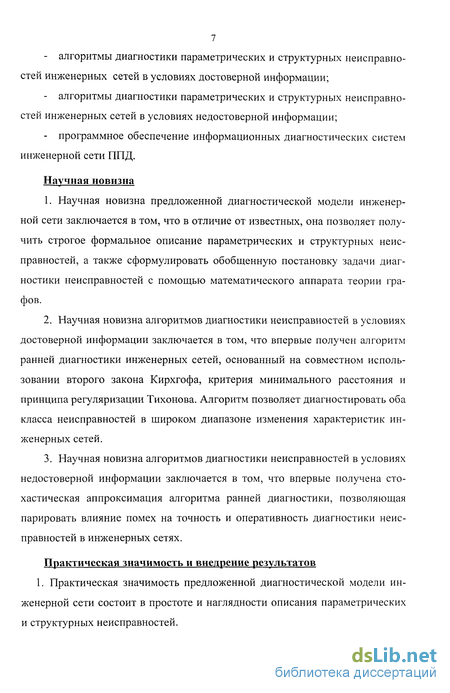 7

- алгоритмы диагностики параметрических и структурных неисправностей инженерных сетей в условиях достоверной информации;

- алгоритмы диагностики параметрических и структурных неисправностей инженерных сетей в условиях недостоверной информации;

- программное обеспечение информационных диагностических систем инженерной сети ППД.

Научная новизна

1. Научная новизна предложенной диагностической модели инженерной сети заключается в том, что в отличие от известных, она позволяет получить строгое формальное описание параметрических и структурных неисправностей, а также сформулировать обобщенную постановку задачи диагностики неисправностей с помощью математического аппарата теории графов.

2. Научная новизна алгоритмов диагностики неисправностей в условиях достоверной информации заключается в том, что впервые получен алгоритм ранней диагностики инженерных сетей, основанный на совместном использовании второго закона Кирхгофа, критерия минимального расстояния и принципа регуляризации Тихонова. Алгоритм позволяет диагностировать оба класса неисправностей в широком диапазоне изменения характеристик инженерных сетей.

3. Научная новизна алгоритмов диагностики неисправностей в условиях недостоверной информации заключается в том, что впервые получена стохастическая аппроксимация алгоритма ранней диагностики, позволяющая парировать влияние помех на точность и оперативность диагностики неисправностей в инженерных сетях.

Практическая значимость и внедрение результатов

1. Практическая значимость предложенной диагностической модели инженерной сети состоит в простоте и наглядности описания параметрических и структурных неисправностей.

dsLib.net
библиотека диссертаций